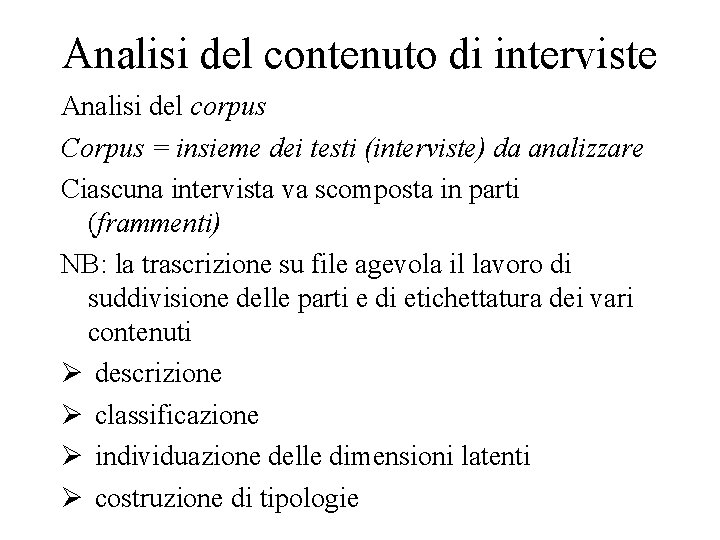 Analisi del contenuto di interviste

Analisi del corpus

Corpus = insieme dei testi (interviste) da analizzare

Ciascuna intervista va scomposta in parti (frammenti)

NB: la trascrizione su file agevola il lavoro di suddivisione delle parti e di etichettatura dei vari contenuti

➢ descrizione

➢ classificazione

➢ individuazione delle dimensioni latenti

➢ costruzione di tipologie